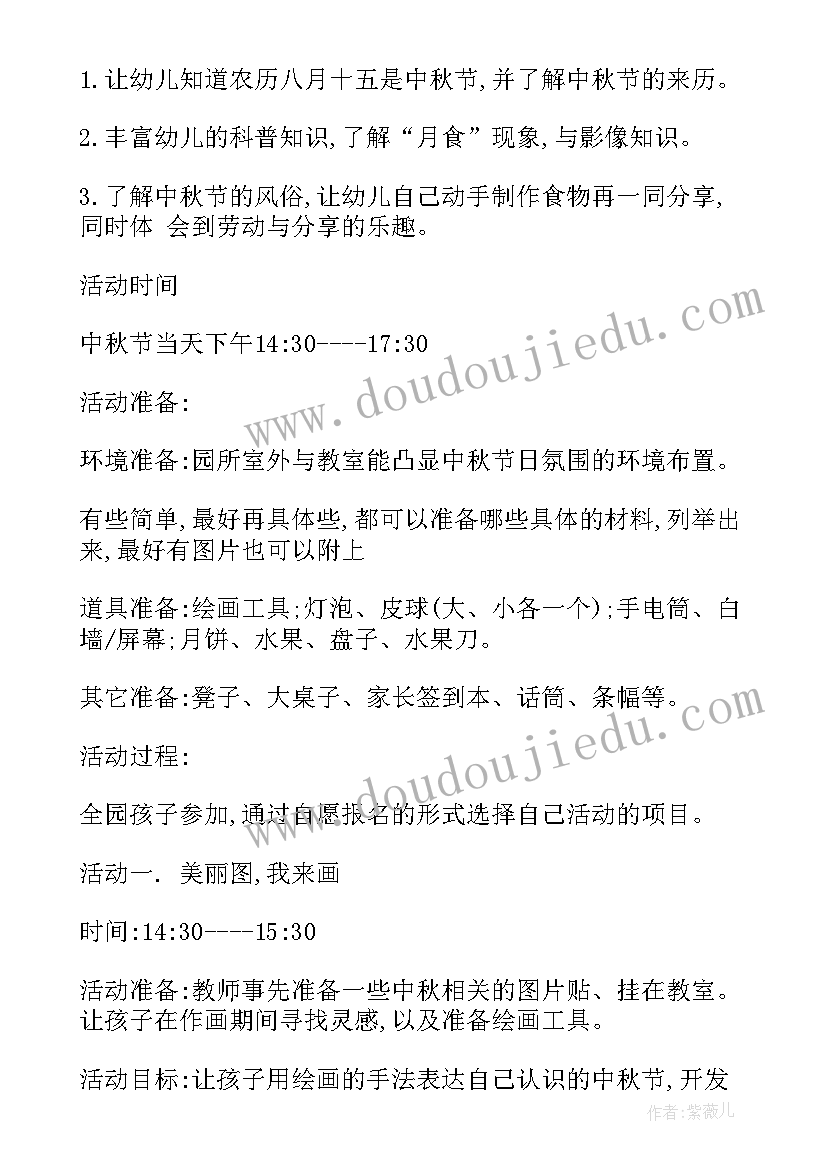 1.让幼儿知道农历八月十五是中秋节,并了解中秋节的来历。

2.丰富幼儿的科普知识,了解“月食”现象,与影像知识。

3.了解中秋节的风俗,让幼儿自己动手制作食物再一同分享,同时体 会到劳动与分享的乐趣。

活动时间

中秋节当天下午14:30----17:30

活动准备:

环境准备:园所室外与教室能凸显中秋节日氛围的环境布置。

有些简单,最好再具体些,都可以准备哪些具体的材料,列举出来,最好有图片也可以附上

道具准备:绘画工具;灯泡、皮球(大、小各一个);手电筒、白墙/屏幕;月饼、水果、盘子、水果刀。

其它准备:凳子、大桌子、家长签到本、话筒、条幅等。

活动过程:

全园孩子参加,通过自愿报名的形式选择自己活动的项目。

活动一. 美丽图,我来画

时间:14:30----15:30

活动准备:教师事先准备一些中秋相关的图片贴、挂在教室。让孩子在作画期间寻找灵感,以及准备绘画工具。

活动目标:让孩子用绘画的手法表达自己认识的中秋节,开发

www.doudoujiedu.com

www.doudoujiedu.com

作者:紫薇儿